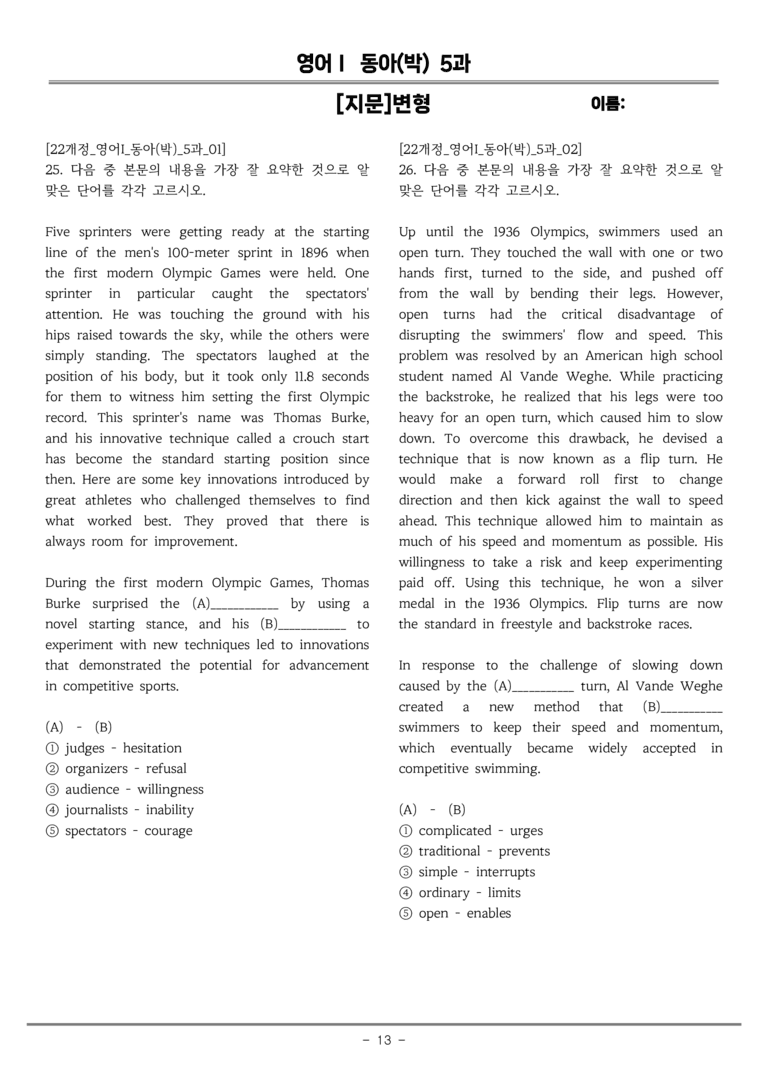 영어Ⅰ 동아(박) 5과

[지문]변형

이름:

[22개정_영어I_동아(박)_5과_01]
25. 다음 중 본문의 내용을 가장 잘 요약한 것으로 알맞은 단어를 각각 고르시오.

Five sprinters were getting ready at the starting line of the men's 100-meter sprint in 1896 when the first modern Olympic Games were held. One sprinter in particular caught the spectators' attention. He was touching the ground with his hips raised towards the sky, while the others were simply standing. The spectators laughed at the position of his body, but it took only 11.8 seconds for them to witness him setting the first Olympic record. This sprinter's name was Thomas Burke, and his innovative technique called a crouch start has become the standard starting position since then. Here are some key innovations introduced by great athletes who challenged themselves to find what worked best. They proved that there is always room for improvement.

During the first modern Olympic Games, Thomas Burke surprised the (A)____ by using a novel starting stance, and his (B)____ to experiment with new techniques led to innovations that demonstrated the potential for advancement in competitive sports.

(A) - (B)
① judges - hesitation
② organizers - refusal
③ audience - willingness
④ journalists - inability
⑤ spectators - courage

[22개정_영어I_동아(박)_5과_02]
26. 다음 중 본문의 내용을 가장 잘 요약한 것으로 알맞은 단어를 각각 고르시오.

Up until the 1936 Olympics, swimmers used an open turn. They touched the wall with one or two hands first, turned to the side, and pushed off from the wall by bending their legs. However, open turns had the critical disadvantage of disrupting the swimmers' flow and speed. This problem was resolved by an American high school student named Al Vande Weghe. While practicing the backstroke, he realized that his legs were too heavy for an open turn, which caused him to slow down. To overcome this drawback, he devised a technique that is now known as a flip turn. He would make a forward roll first to change direction and then kick against the wall to speed ahead. This technique allowed him to maintain as much of his speed and momentum as possible. His willingness to take a risk and keep experimenting paid off. Using this technique, he won a silver medal in the 1936 Olympics. Flip turns are now the standard in freestyle and backstroke races.

In response to the challenge of slowing down caused by the (A)____ turn, Al Vande Weghe created a new method that (B)____ swimmers to keep their speed and momentum, which eventually became widely accepted in competitive swimming.

(A) - (B)
① complicated - urges
② traditional - prevents
③ simple - interrupts
④ ordinary - limits
⑤ open - enables

- 13 -